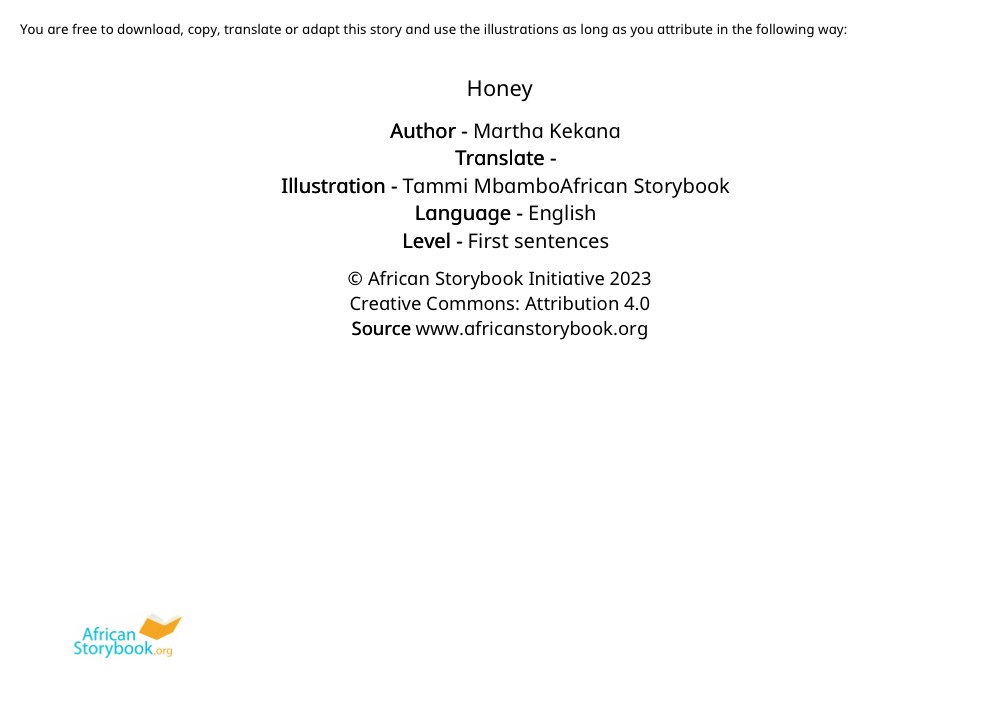 You are free to download, copy, translate or adapt this story and use the illustrations as long as you attribute in the following way:

Honey

Author - Martha Kekana
Translate -
Illustration - Tammi MbamboAfrican Storybook
Language - English
Level - First sentences

© African Storybook Initiative 2023
Creative Commons: Attribution 4.0
Source www.africanstorybook.org

African
Storybook.org